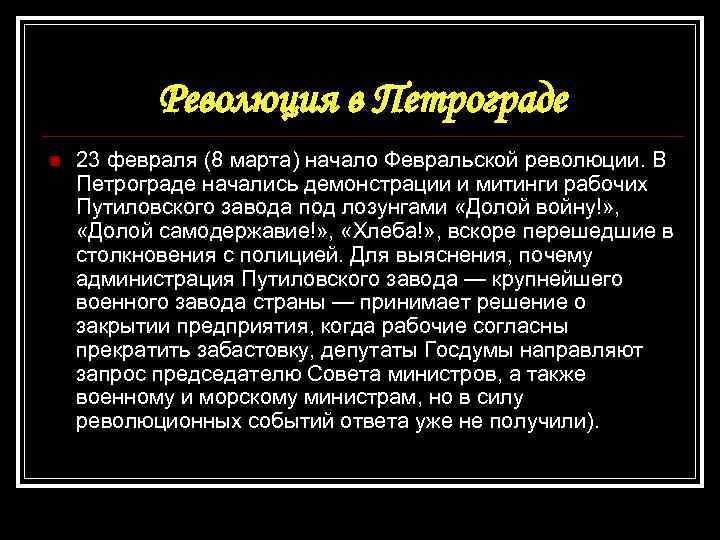 Революция в Петрограде

23 февраля (8 марта) начало Февральской революции. В Петрограде начались демонстрации и митинги рабочих Путиловского завода под лозунгами «Долой войну!», «Долой самодержавие!», «Хлеба!», вскоре перешедшие в столкновения с полицией. Для выяснения, почему администрация Путиловского завода — крупнейшего военного завода страны — принимает решение о закрытии предприятия, когда рабочие согласны прекратить забастовку, депутаты Госдумы направляют запрос председателю Совета министров, а также военному и морскому министрам, но в силу революционных событий ответа уже не получили).